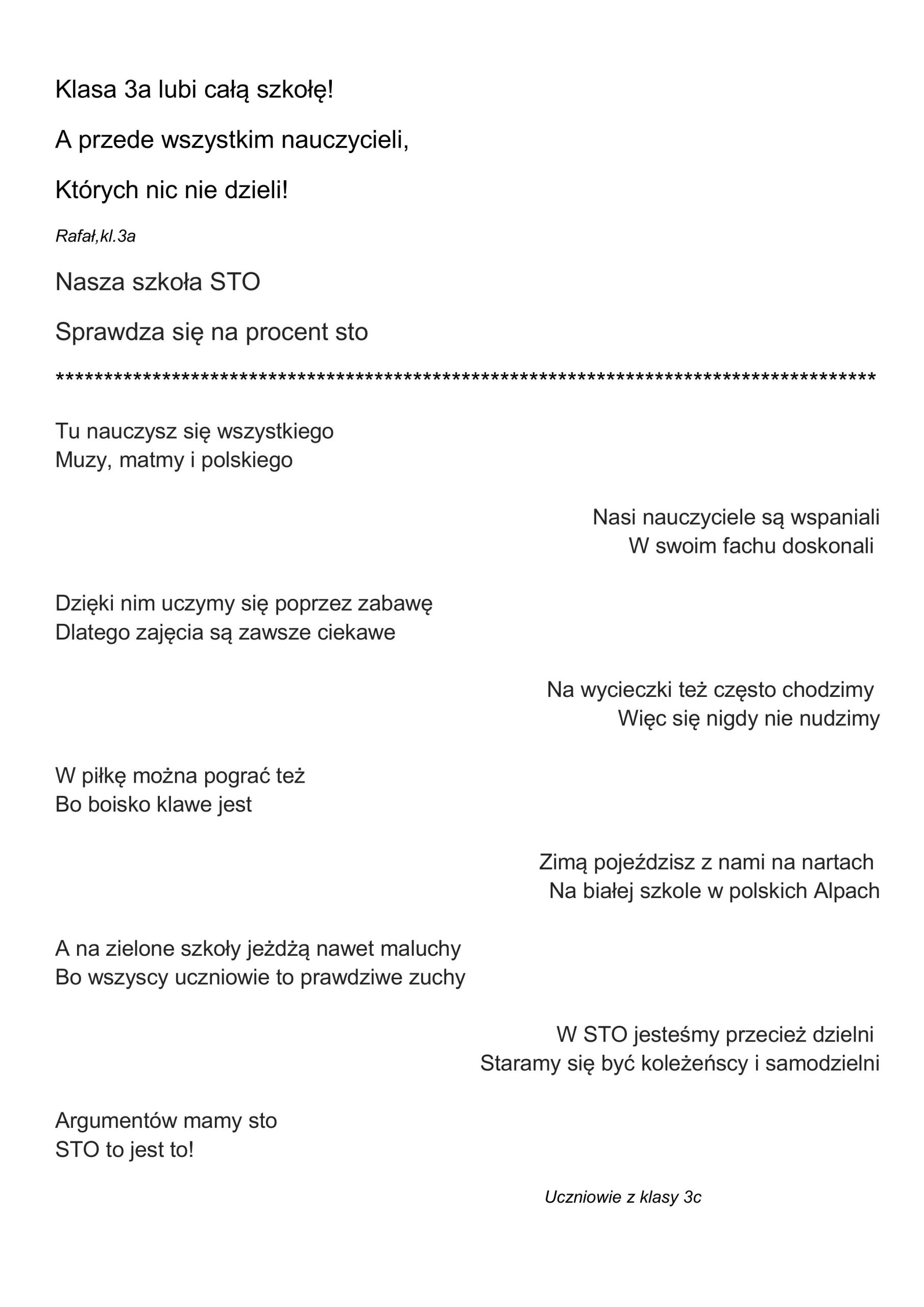 Klasa 3a lubi całą szkołę!

A przede wszystkim nauczycieli,

Których nic nie dzieli!

Rafał,kl.3a

Nasza szkoła STO

Sprawdza się na procent sto

*************************************************************************************

Tu nauczysz się wszystkiego
Muzy, matmy i polskiego

Nasi nauczyciele są wspaniali
W swoim fachu doskonali

Dzięki nim uczymy się poprzez zabawę
Dlatego zajęcia są zawsze ciekawe

Na wycieczki też często chodzimy
Więc się nigdy nie nudzimy

W piłkę można pograć też
Bo boisko klawe jest

Zimą pojeździsz z nami na nartach
Na białej szkole w polskich Alpach

A na zielone szkoły jeżdżą nawet maluchy
Bo wszyscy uczniowie to prawdziwe zuchy

W STO jesteśmy przecież dzielni
Staramy się być koleżeńscy i samodzielni

Argumentów mamy sto
STO to jest to!

Uczniowie z klasy 3c